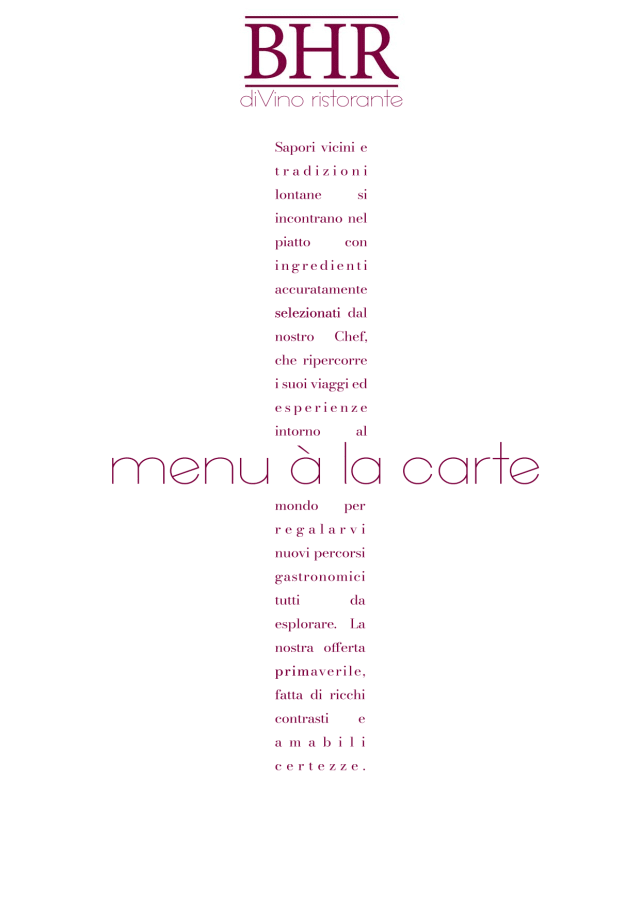 BHR
diVino ristorante

Sapori vicini e tradizioni lontane si incontrano nel piatto con ingredienti accuratamente selezionati dal nostro Chef, che ripercorre i suoi viaggi ed esperienze intorno al

menu à la carte

mondo per regalarvi nuovi percorsi gastronomici tutti da esplorare. La nostra offerta primaverile, fatta di ricchi contrasti e amabili certezze.